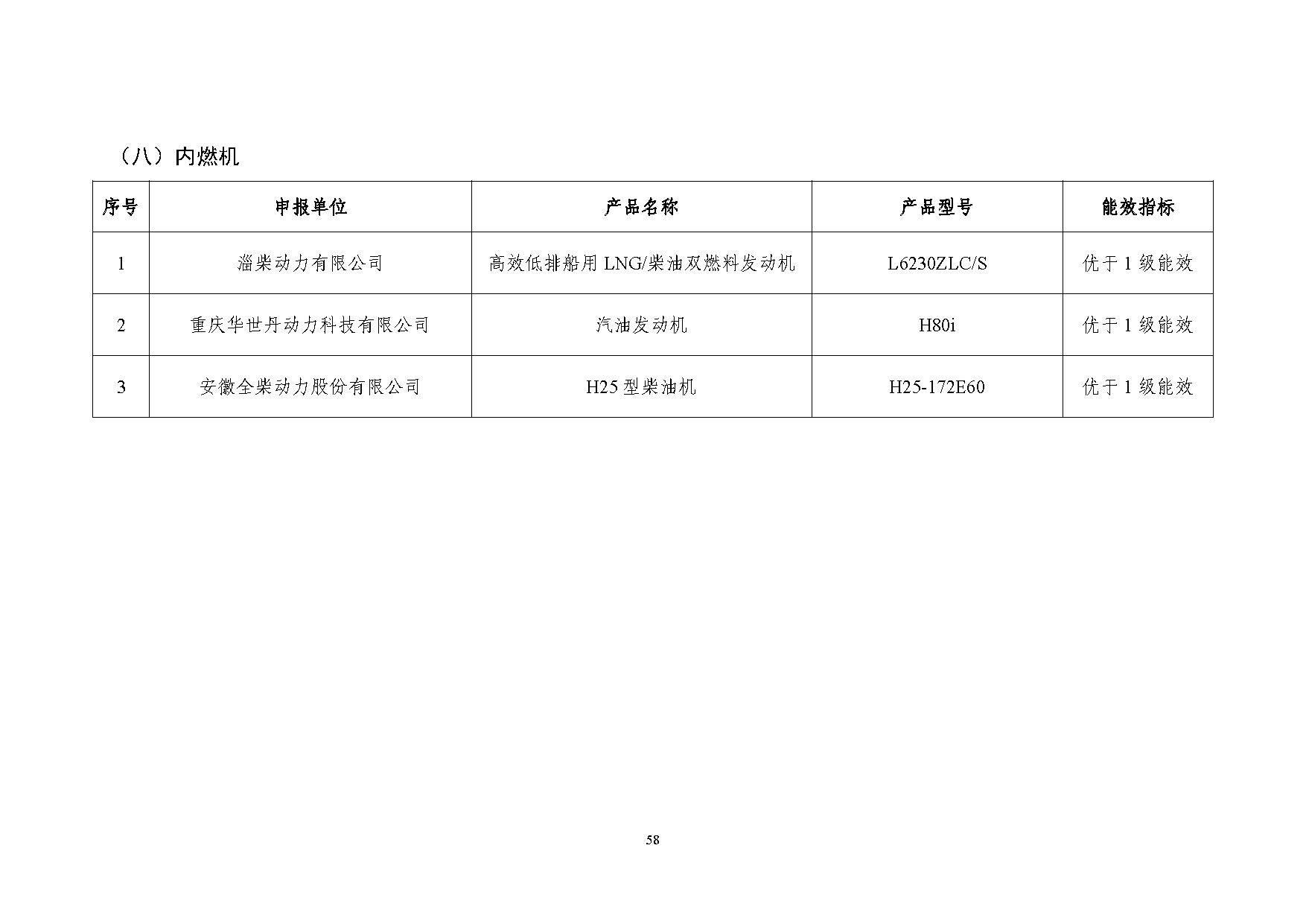 （八）内燃机

| 序号 | 申报单位 | 产品名称 | 产品型号 | 能效指标 |
|---|---|---|---|---|
| 1 | 淄柴动力有限公司 | 高效低排船用 LNG/柴油双燃料发动机 | L6230ZLC/S | 优于 1 级能效 |
| 2 | 重庆华世丹动力科技有限公司 | 汽油发动机 | H80i | 优于 1 级能效 |
| 3 | 安徽全柴动力股份有限公司 | H25 型柴油机 | H25-172E60 | 优于 1 级能效 |

58